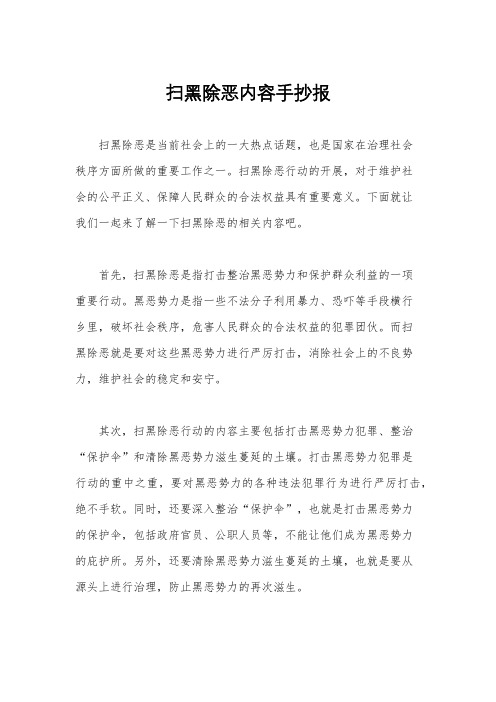 扫黑除恶内容手抄报

扫黑除恶是当前社会上的一大热点话题，也是国家在治理社会秩序方面所做的重要工作之一。扫黑除恶行动的开展，对于维护社会的公平正义、保障人民群众的合法权益具有重要意义。下面就让我们一起来了解一下扫黑除恶的相关内容吧。

首先，扫黑除恶是指打击整治黑恶势力和保护群众利益的一项重要行动。黑恶势力是指一些不法分子利用暴力、恐吓等手段横行乡里，破坏社会秩序，危害人民群众的合法权益的犯罪团伙。而扫黑除恶就是要对这些黑恶势力进行严厉打击，消除社会上的不良势力，维护社会的稳定和安宁。

其次，扫黑除恶行动的内容主要包括打击黑恶势力犯罪、整治“保护伞”和清除黑恶势力滋生蔓延的土壤。打击黑恶势力犯罪是行动的重中之重，要对黑恶势力的各种违法犯罪行为进行严厉打击，绝不手软。同时，还要深入整治“保护伞”，也就是打击黑恶势力的保护伞，包括政府官员、公职人员等，不能让他们成为黑恶势力的庇护所。另外，还要清除黑恶势力滋生蔓延的土壤，也就是要从源头上进行治理，防止黑恶势力的再次滋生。